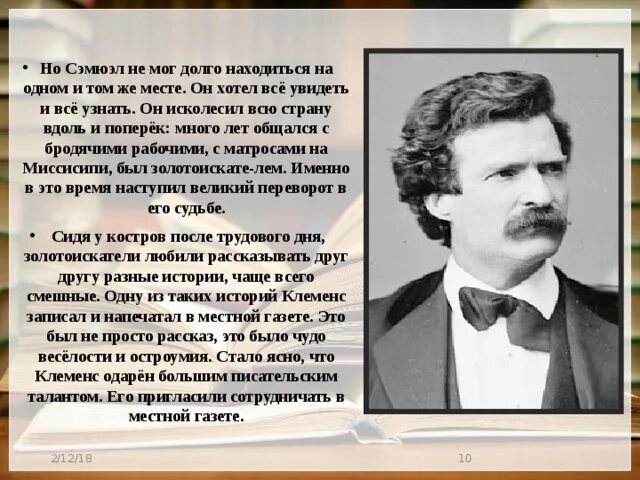 • Но Сэмюэл не мог долго находиться на одном и том же месте. Он хотел всё увидеть и всё узнать. Он исколесил всю страну вдоль и поперёк: много лет общался с бродячими рабочими, с матросами на Миссисипи, был золотоискате-лем. Именно в это время наступил великий переворот в его судьбе.

• Сидя у костров после трудового дня, золотоискатели любили рассказывать друг другу разные истории, чаще всего смешные. Одну из таких историй Клеменс записал и напечатал в местной газете. Это был не просто рассказ, это было чудо весёлости и остроумия. Стало ясно, что Клеменс одарён большим писательским талантом. Его пригласили сотрудничать в местной газете.

2/12/18

10